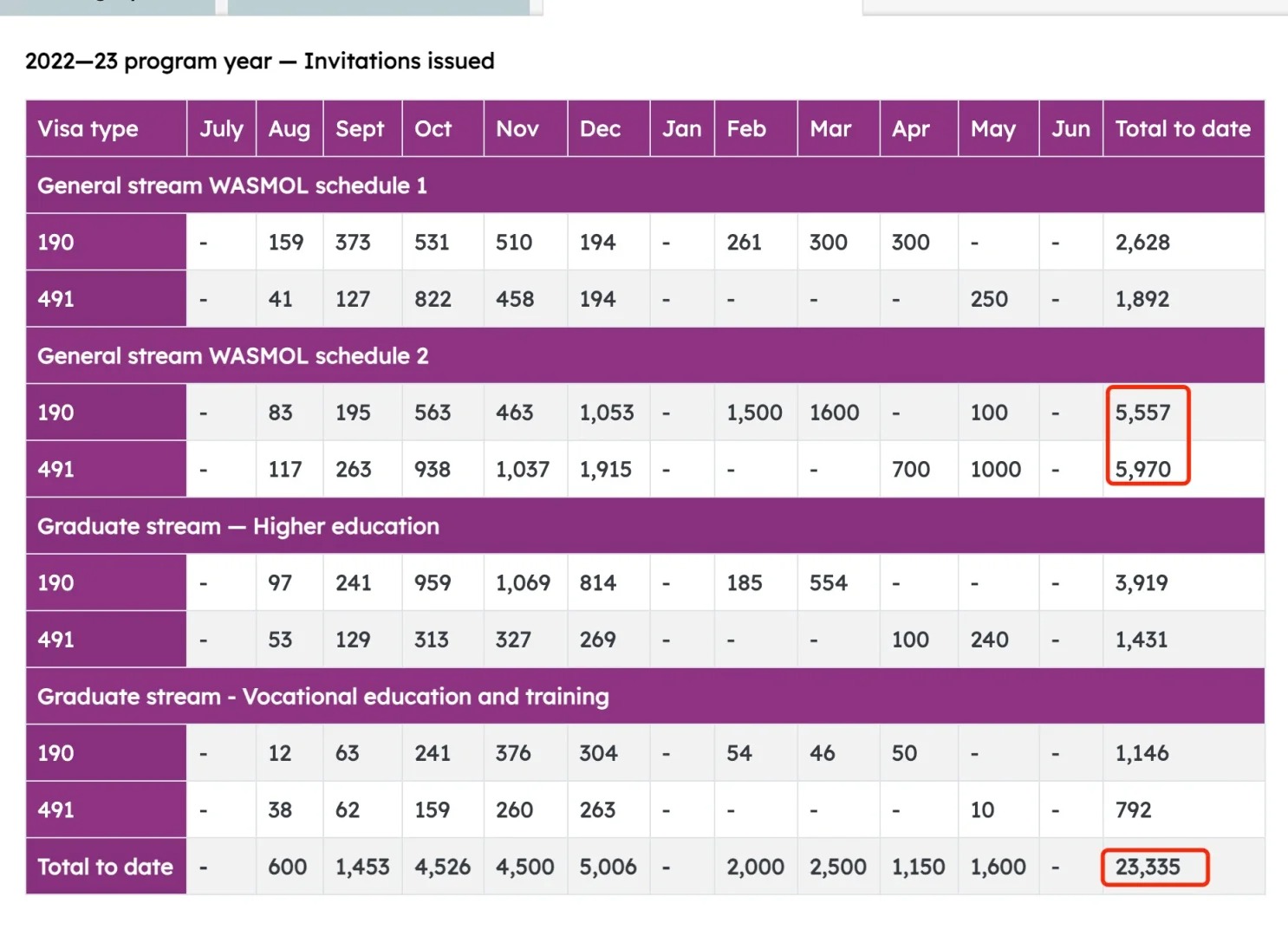 2022—23 program year — Invitations issued

| Visa type | July | Aug | Sept | Oct | Nov | Dec | Jan | Feb | Mar | Apr | May | Jun | Total to date |
|---|---|---|---|---|---|---|---|---|---|---|---|---|---|
| General stream WASMOL schedule 1 | | | | | | | | | | | | | |
| 190 | - | 159 | 373 | 531 | 510 | 194 | - | 261 | 300 | 300 | - | - | 2,628 |
| 491 | - | 41 | 127 | 822 | 458 | 194 | - | - | - | - | 250 | - | 1,892 |
| General stream WASMOL schedule 2 | | | | | | | | | | | | | |
| 190 | - | 83 | 195 | 563 | 463 | 1,053 | - | 1,500 | 1600 | - | 100 | - | 5,557 |
| 491 | - | 117 | 263 | 938 | 1,037 | 1,915 | - | - | - | 700 | 1000 | - | 5,970 |
| Graduate stream — Higher education | | | | | | | | | | | | | |
| 190 | - | 97 | 241 | 959 | 1,069 | 814 | - | 185 | 554 | - | - | - | 3,919 |
| 491 | - | 53 | 129 | 313 | 327 | 269 | - | - | - | 100 | 240 | - | 1,431 |
| Graduate stream - Vocational education and training | | | | | | | | | | | | | |
| 190 | - | 12 | 63 | 241 | 376 | 304 | - | 54 | 46 | 50 | - | - | 1,146 |
| 491 | - | 38 | 62 | 159 | 260 | 263 | - | - | - | - | 10 | - | 792 |
| Total to date | - | 600 | 1,453 | 4,526 | 4,500 | 5,006 | - | 2,000 | 2,500 | 1,150 | 1,600 | - | 23,335 |